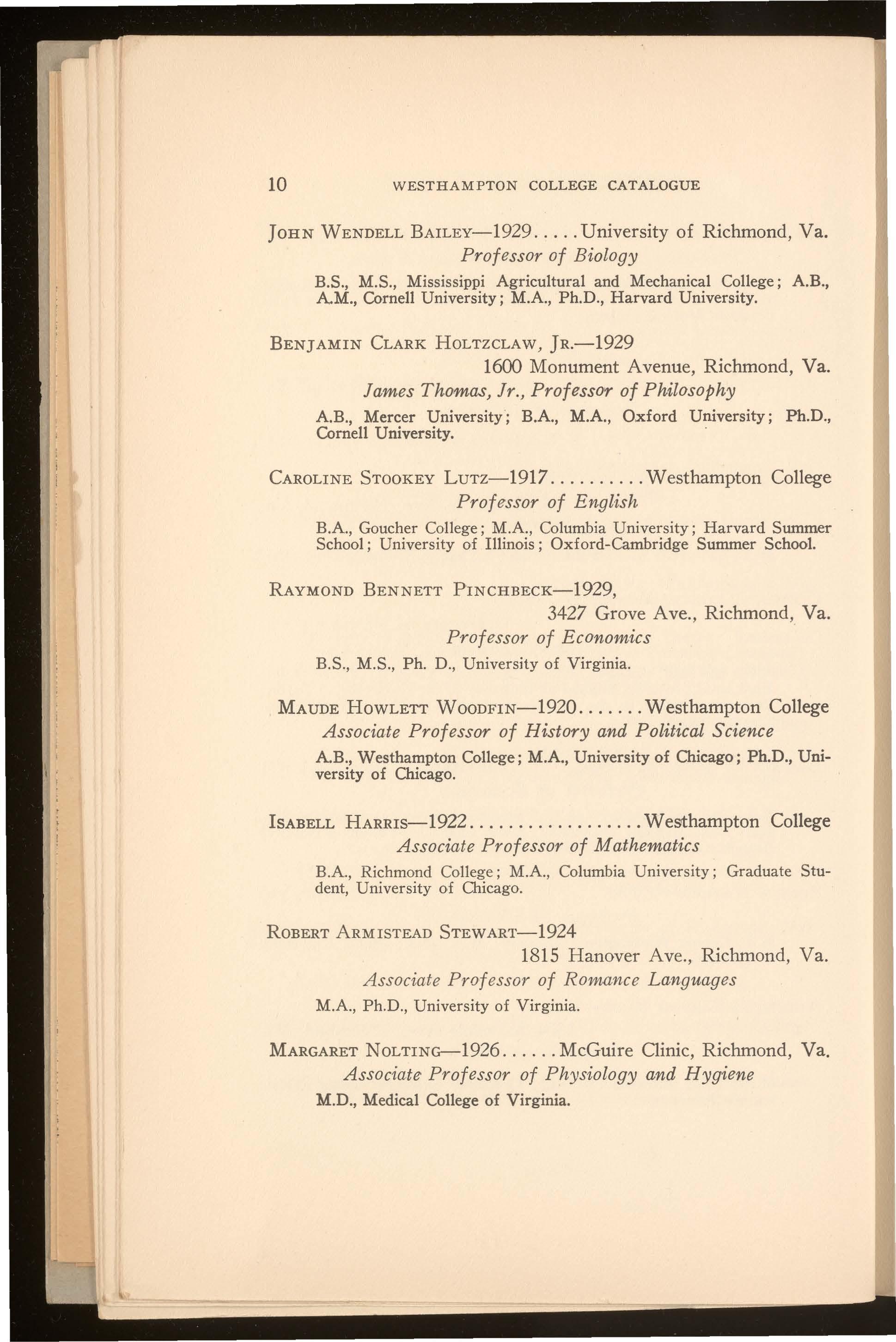 10 WESTHAMPTON COLLEGE CATALOGUE

JOHN WENDELL BAILEY—1929.....University of Richmond, Va.
Professor of Biology

B.S., M.S., Mississippi Agricultural and Mechanical College; A.B., A.M., Cornell University; M.A., Ph.D., Harvard University.

BENJAMIN CLARK HOLTZCLAW, JR.—1929
1600 Monument Avenue, Richmond, Va.
James Thomas, Jr., Professor of Philosophy

A.B., Mercer University; B.A., M.A., Oxford University; Ph.D., Cornell University.

CAROLINE STOOKEY LUTZ—1917..........Westhampton College
Professor of English

B.A., Goucher College; M.A., Columbia University; Harvard Summer School; University of Illinois; Oxford-Cambridge Summer School.

RAYMOND BENNETT PINCHBECK—1929,
3427 Grove Ave., Richmond, Va.
Professor of Economics

B.S., M.S., Ph. D., University of Virginia.

MAUDE HOWLETT WOODFIN—1920.......Westhampton College
Associate Professor of History and Political Science

A.B., Westhampton College; M.A., University of Chicago; Ph.D., University of Chicago.

ISABELL HARRIS—1922..................Westhampton College
Associate Professor of Mathematics

B.A., Richmond College; M.A., Columbia University; Graduate Student, University of Chicago.

ROBERT ARMISTEAD STEWART—1924
1815 Hanover Ave., Richmond, Va.
Associate Professor of Romance Languages

M.A., Ph.D., University of Virginia.

MARGARET NOLTING—1926......McGuire Clinic, Richmond, Va.
Associate Professor of Physiology and Hygiene

M.D., Medical College of Virginia.